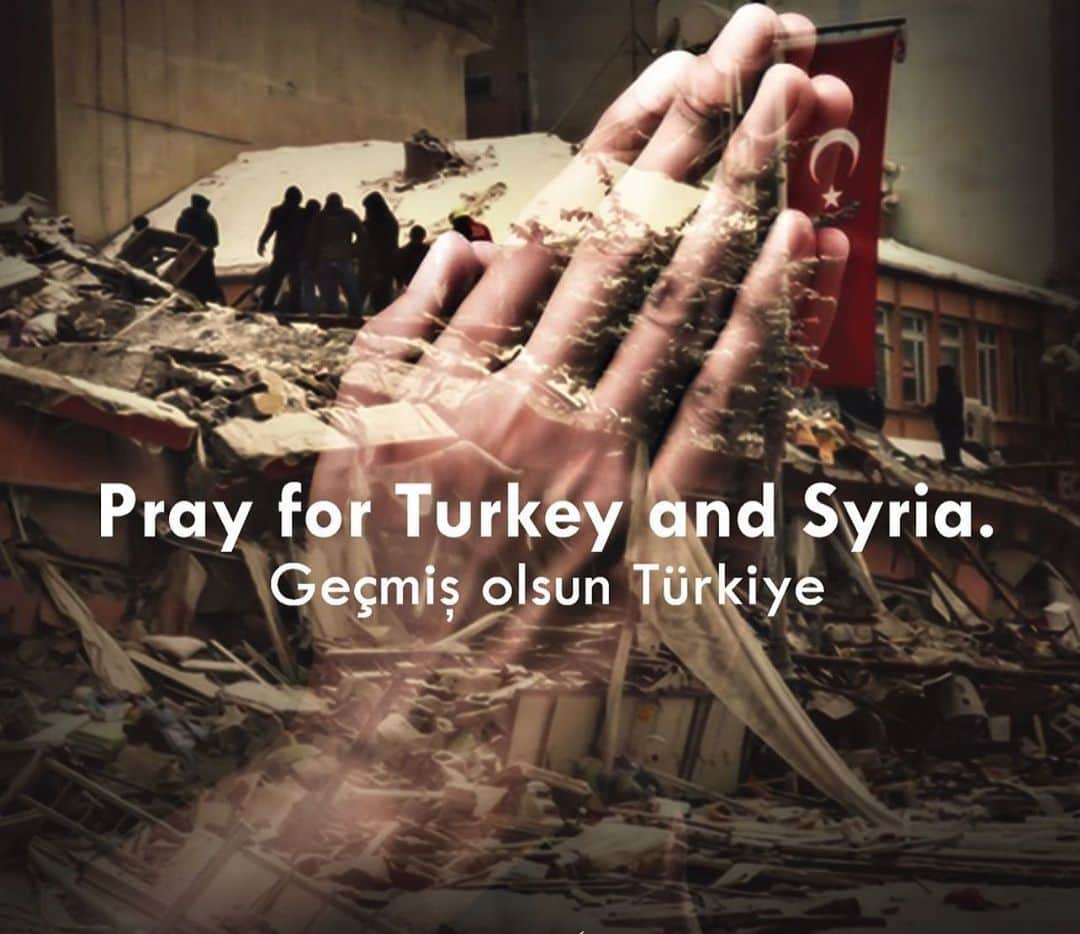 Pray for Turkey and Syria.
Geçmiş olsun Türkiye